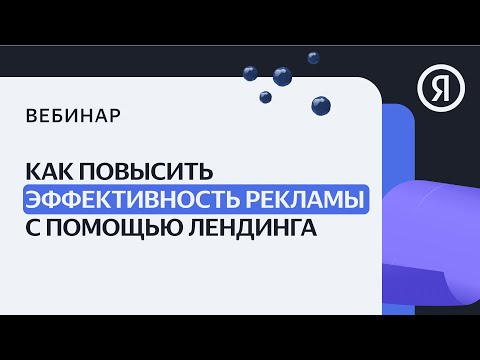 Я

ВЕБИНАР

КАК ПОВЫСИТЬ ЭФФЕКТИВНОСТЬ РЕКЛАМЫ С ПОМОЩЬЮ ЛЕНДИНГА